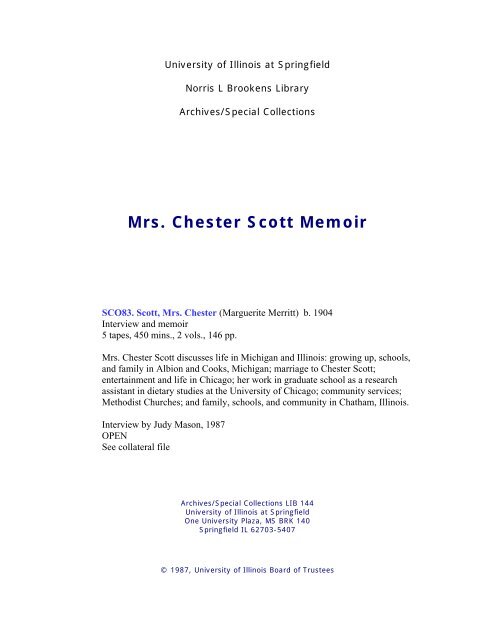 University of Illinois at Springfield

Norris L Brookens Library

Archives/Special Collections

Mrs. Chester Scott Memoir

SCO83. Scott, Mrs. Chester (Marguerite Merritt) b. 1904
Interview and memoir
5 tapes, 450 mins., 2 vols., 146 pp.

Mrs. Chester Scott discusses life in Michigan and Illinois: growing up, schools, and family in Albion and Cooks, Michigan; marriage to Chester Scott; entertainment and life in Chicago; her work in graduate school as a research assistant in dietary studies at the University of Chicago; community services; Methodist Churches; and family, schools, and community in Chatham, Illinois.

Interview by Judy Mason, 1987
OPEN
See collateral file

Archives/Special Collections LIB 144
University of Illinois at Springfield
One University Plaza, MS BRK 140
Springfield IL 62703-5407

© 1987, University of Illinois Board of Trustees